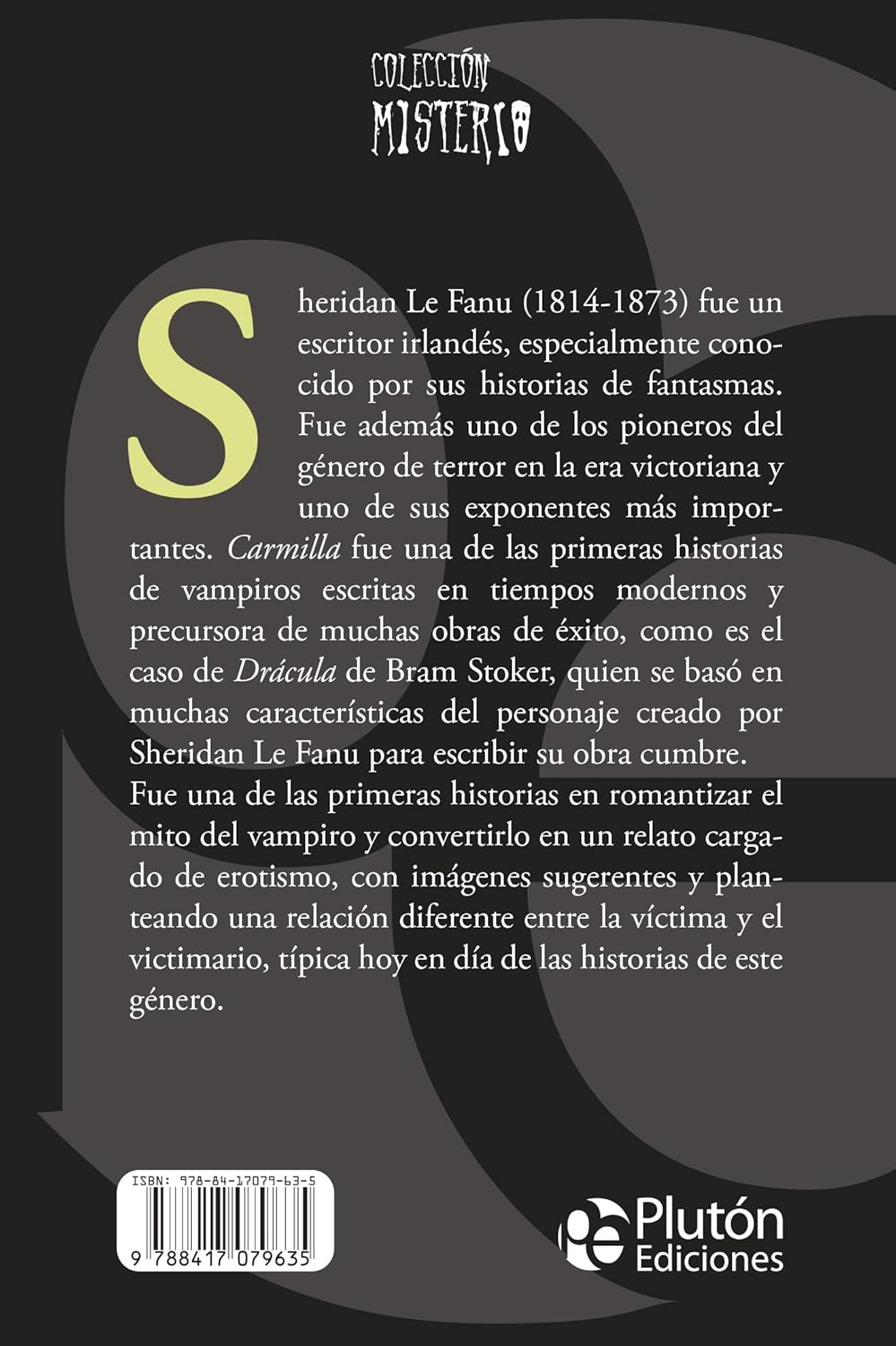 COLECCIÓN
MISTERIO

Sheridan Le Fanu (1814-1873) fue un escritor irlandés, especialmente conocido por sus historias de fantasmas. Fue además uno de los pioneros del género de terror en la era victoriana y uno de sus exponentes más importantes. Carmilla fue una de las primeras historias de vampiros escritas en tiempos modernos y precursora de muchas obras de éxito, como es el caso de Drácula de Bram Stoker, quien se basó en muchas características del personaje creado por Sheridan Le Fanu para escribir su obra cumbre.

Fue una de las primeras historias en romantizar el mito del vampiro y convertirlo en un relato cargado de erotismo, con imágenes sugerentes y planteando una relación diferente entre la víctima y el victimario, típica hoy en día de las historias de este género.

ISBN: 978-84-17079-63-5

9 788417 079635

Plutón
Ediciones